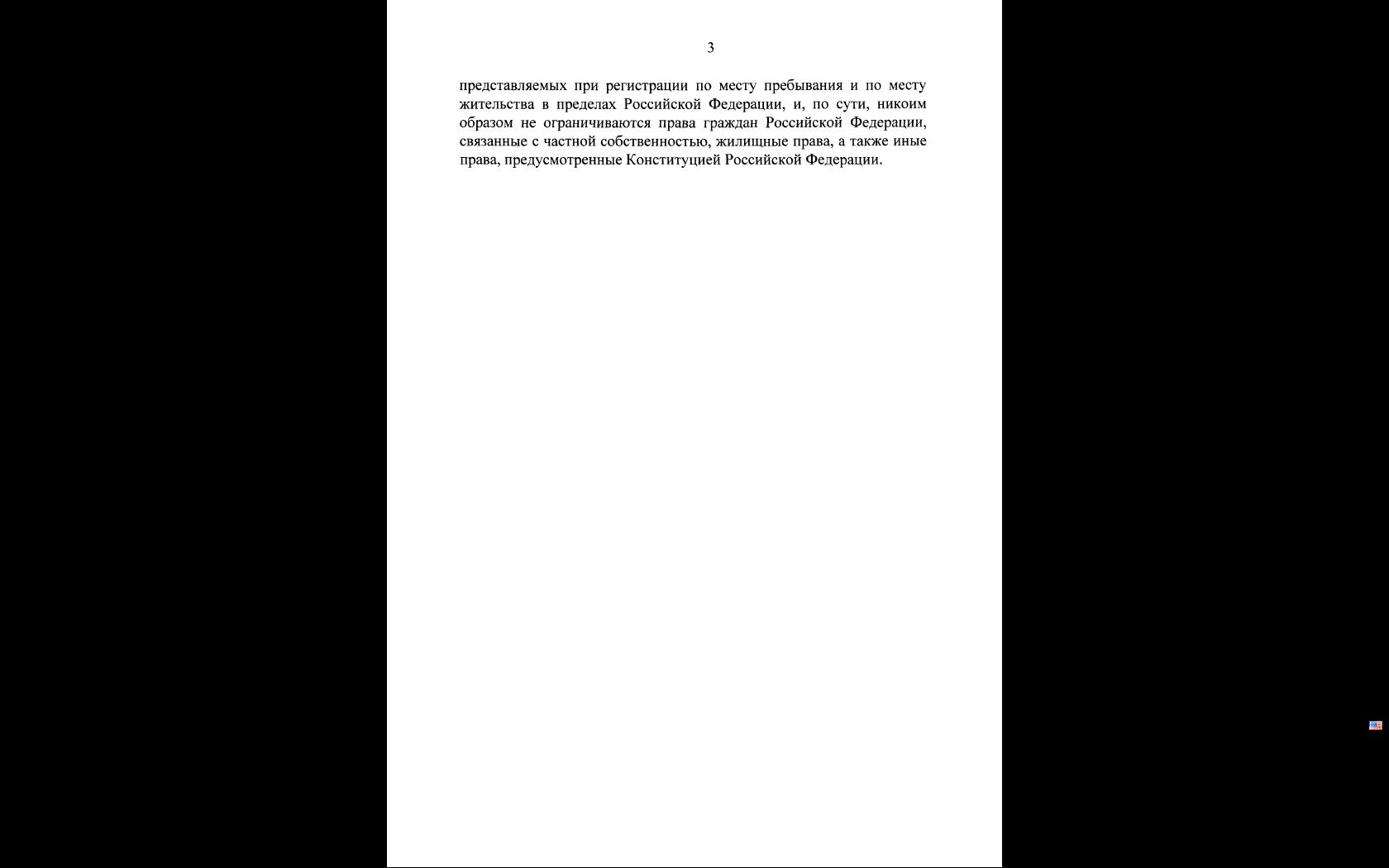 3

представляемых при регистрации по месту пребывания и по месту жительства в пределах Российской Федерации, и, по сути, никоим образом не ограничиваются права граждан Российской Федерации, связанные с частной собственностью, жилищные права, а также иные права, предусмотренные Конституцией Российской Федерации.